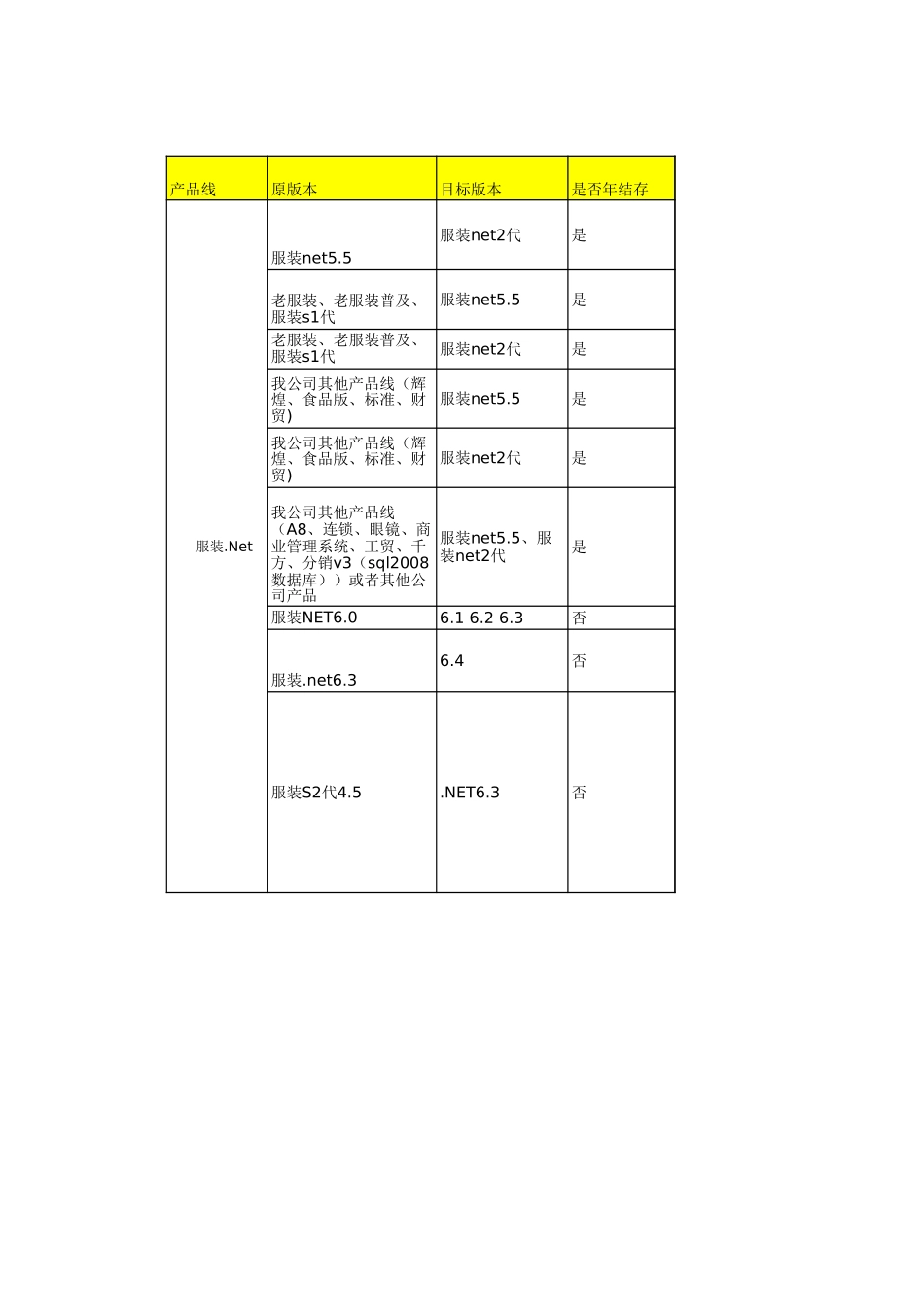 | 产品线 | 原版本 | 目标版本 | 是否年结存 |
|---|---|---|---|
| 服装.Net | 服装net5.5 | 服装net2代 | 是 |
| | 老服装、老服装普及、服装s1代 | 服装net5.5 | 是 |
| | 老服装、老服装普及、服装s1代 | 服装net2代 | 是 |
| | 我公司其他产品线（辉煌、食品版、标准、财贸) | 服装net5.5 | 是 |
| | 我公司其他产品线（辉煌、食品版、标准、财贸) | 服装net2代 | 是 |
| | 我公司其他产品线（A8、连锁、眼镜、商业管理系统、工贸、千方、分销v3（sql2008数据库））或者其他公司产品 | 服装net5.5、服装net2代 | 是 |
| | 服装NET6.0 | 6.1 6.2 6.3 | 否 |
| | 服装.net6.3 | 6.4 | 否 |
| | 服装S2代4.5 | .NET6.3 | 否 |